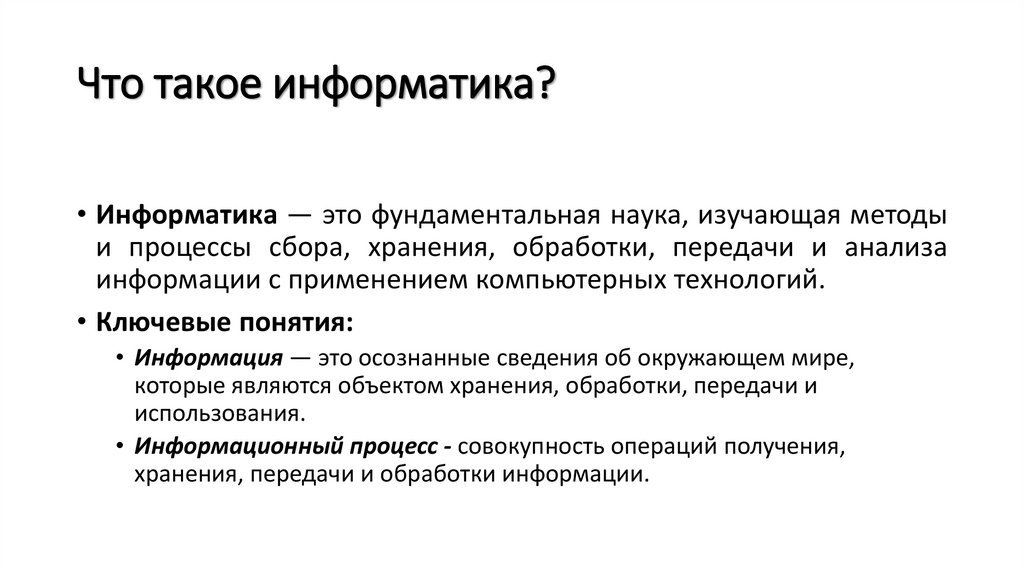 Что такое информатика?

• Информатика — это фундаментальная наука, изучающая методы и процессы сбора, хранения, обработки, передачи и анализа информации с применением компьютерных технологий.

• Ключевые понятия:

• Информация — это осознанные сведения об окружающем мире, которые являются объектом хранения, обработки, передачи и использования.

• Информационный процесс - совокупность операций получения, хранения, передачи и обработки информации.